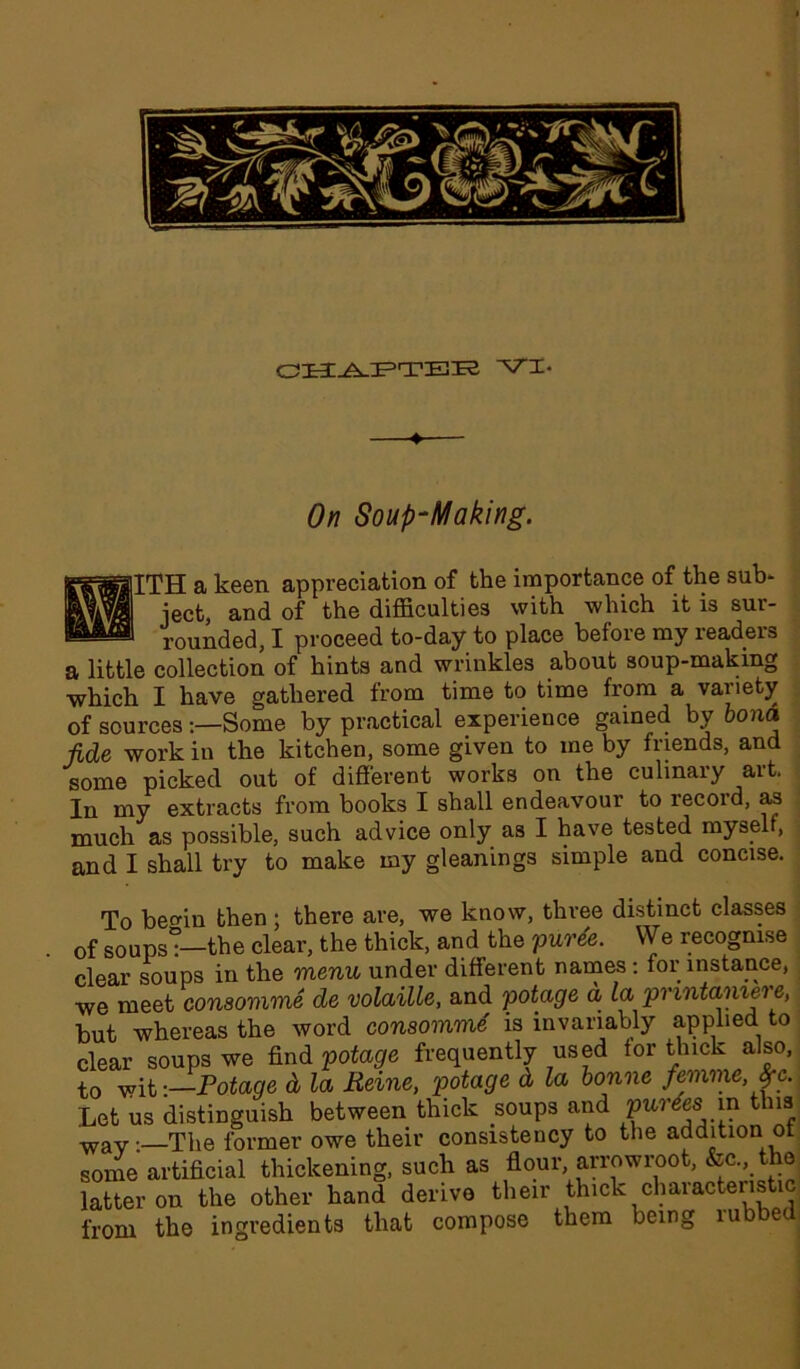 CHAPTER VI.

On Soup-Making.

WITH a keen appreciation of the importance of the subject, and of the difficulties with which it is surrounded, I proceed to-day to place before my readers a little collection of hints and wrinkles about soup-making which I have gathered from time to time from a variety of sources:—Some by practical experience gained by bonâ fide work in the kitchen, some given to me by friends, and some picked out of different works on the culinary art. In my extracts from books I shall endeavour to record, as much as possible, such advice only as I have tested myself, and I shall try to make my gleanings simple and concise.

To begin then; there are, we know, three distinct classes of soups:—the clear, the thick, and the purée. We recognise clear soups in the menu under different names: for instance, we meet consommé de volaille, and potage à la printanière, but whereas the word consommé is invariably applied to clear soups we find potage frequently used for thick also, to wit:—Potage à la Reine, potage à la bonne femme, &c. Let us distinguish between thick soups and purées in this way:—The former owe their consistency to the addition of some artificial thickening, such as flour, arrowroot, &c., the latter on the other hand derive their thick characteristic from the ingredients that compose them being rubbed